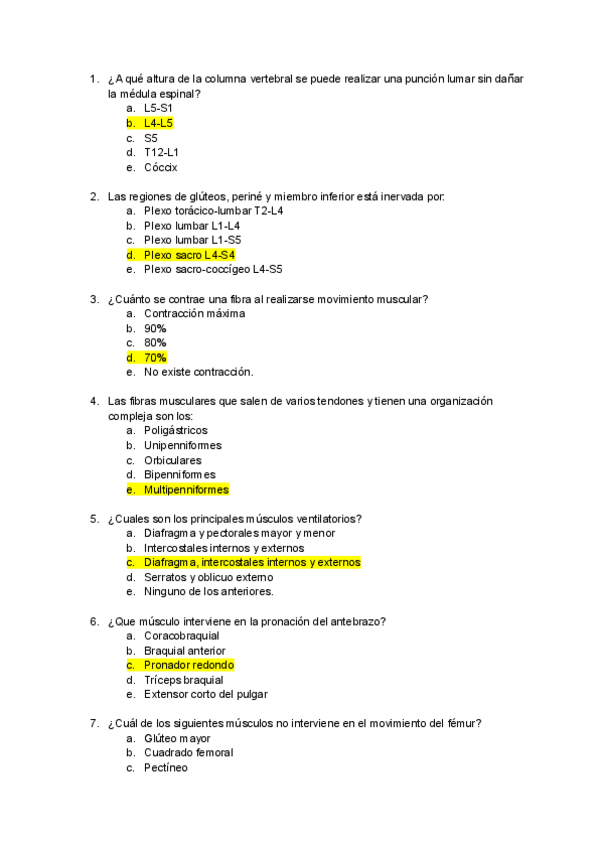 1. ¿A qué altura de la columna vertebral se puede realizar una punción lumar sin dañar la médula espinal?
a. L5-S1
b. L4-L5
c. S5
d. T12-L1
e. Cóccix

2. Las regiones de glúteos, periné y miembro inferior está inervada por:
a. Plexo torácico-lumbar T2-L4
b. Plexo lumbar L1-L4
c. Plexo lumbar L1-S5
d. Plexo sacro L4-S4
e. Plexo sacro-coccígeo L4-S5

3. ¿Cuánto se contrae una fibra al realizarse movimiento muscular?
a. Contracción máxima
b. 90%
c. 80%
d. 70%
e. No existe contracción.

4. Las fibras musculares que salen de varios tendones y tienen una organización compleja son los:
a. Poligástricos
b. Unipenniformes
c. Orbiculares
d. Bipenniformes
e. Multipenniformes

5. ¿Cuales son los principales músculos ventilatorios?
a. Diafragma y pectorales mayor y menor
b. Intercostales internos y externos
c. Diafragma, intercostales internos y externos
d. Serratos y oblicuo externo
e. Ninguno de los anteriores.

6. ¿Que músculo interviene en la pronación del antebrazo?
a. Coracobraquial
b. Braquial anterior
c. Pronador redondo
d. Tríceps braquial
e. Extensor corto del pulgar

7. ¿Cuál de los siguientes músculos no interviene en el movimiento del fémur?
a. Glúteo mayor
b. Cuadrado femoral
c. Pectíneo